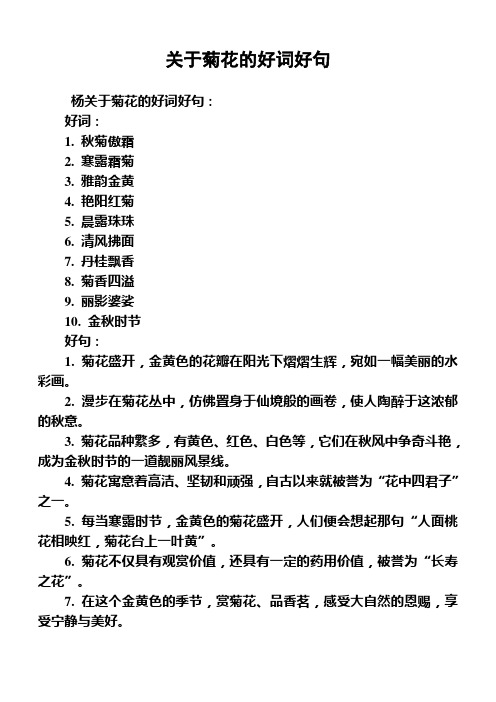 关于菊花的好词好句

杨关于菊花的好词好句：

好词：

1. 秋菊傲霜

2. 寒露霜菊

3. 雅韵金黄

4. 艳阳红菊

5. 晨露珠珠

6. 清风拂面

7. 丹桂飘香

8. 菊香四溢

9. 丽影婆娑

10. 金秋时节

好句：

1. 菊花盛开，金黄色的花瓣在阳光下熠熠生辉，宛如一幅美丽的水彩画。

2. 漫步在菊花丛中，仿佛置身于仙境般的画卷，使人陶醉于这浓郁的秋意。

3. 菊花品种繁多，有黄色、红色、白色等，它们在秋风中争奇斗艳，成为金秋时节的一道靓丽风景线。

4. 菊花寓意着高洁、坚韧和顽强，自古以来就被誉为“花中四君子”之一。

5. 每当寒露时节，金黄色的菊花盛开，人们便会想起那句“人面桃花相映红，菊花台上一叶黄”。

6. 菊花不仅具有观赏价值，还具有一定的药用价值，被誉为“长寿之花”。

7. 在这个金黄色的季节，赏菊花、品香茗，感受大自然的恩赐，享受宁静与美好。